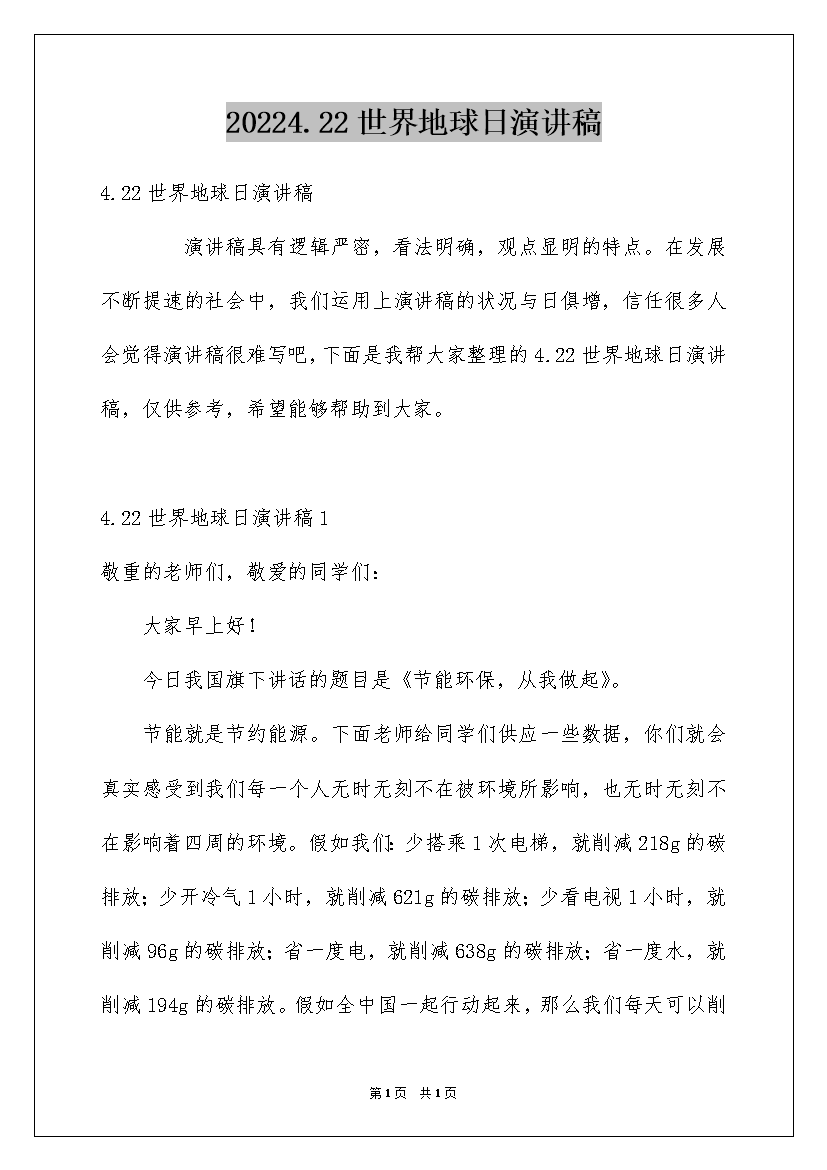 20224.22世界地球日演讲稿

4.22世界地球日演讲稿

演讲稿具有逻辑严密，看法明确，观点显明的特点。在发展不断提速的社会中，我们运用上演讲稿的状况与日俱增，信任很多人会觉得演讲稿很难写吧，下面是我帮大家整理的4.22世界地球日演讲稿，仅供参考，希望能够帮助到大家。

4.22世界地球日演讲稿1

敬重的老师们，敬爱的同学们：

大家早上好！

今日我国旗下讲话的题目是《节能环保，从我做起》。

节能就是节约能源。下面老师给同学们供应一些数据，你们就会真实感受到我们每一个人无时无刻不在被环境所影响，也无时无刻不在影响着四周的环境。假如我们：少搭乘1次电梯，就削减218g的碳排放；少开冷气1小时，就削减621g的碳排放；少看电视1小时，就削减96g的碳排放；省一度电，就削减638g的碳排放；省一度水，就削减194g的碳排放。假如全中国一起行动起来，那么我们每天可以削

第1页 共1页